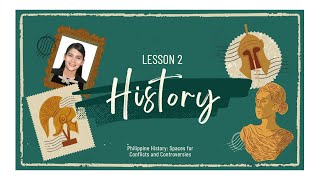 LESSON 2

History

Philippine History: Spaces for Conflicts and Controversies